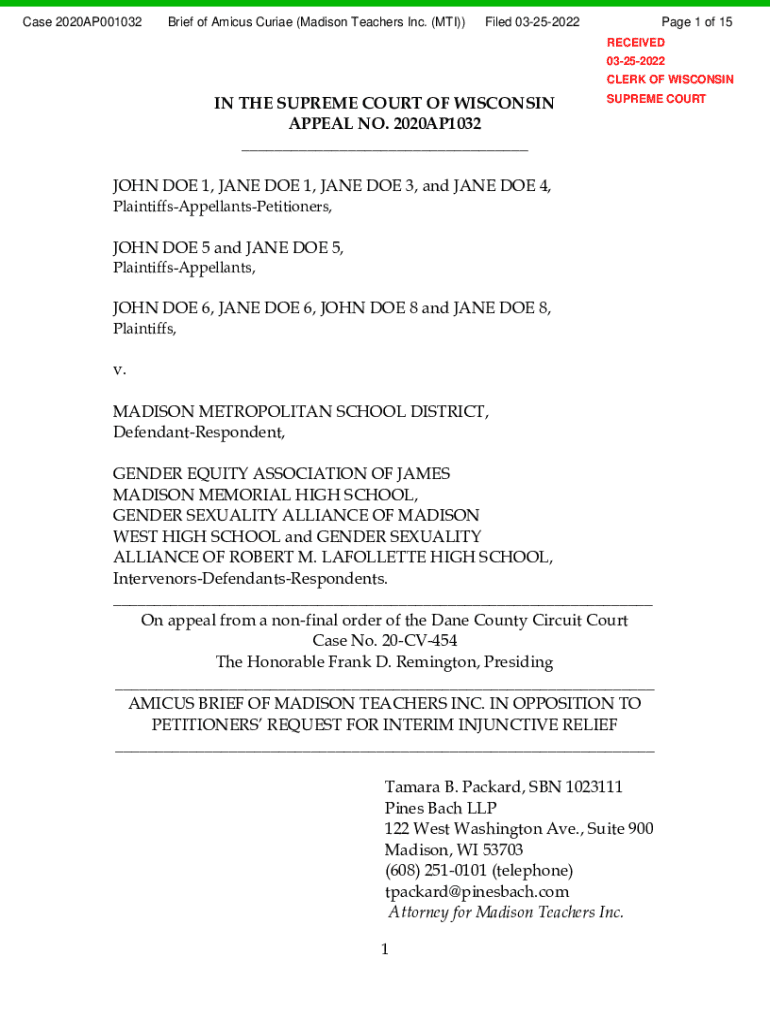 Case 2020AP001032 Brief of Amicus Curiae (Madison Teachers Inc. (MTI)) Filed 03-25-2022 Page 1 of 15

RECEIVED
03-25-2022
CLERK OF WISCONSIN
SUPREME COURT

IN THE SUPREME COURT OF WISCONSIN
APPEAL NO. 2020AP1032

JOHN DOE 1, JANE DOE 1, JANE DOE 3, and JANE DOE 4,
Plaintiffs-Appellants-Petitioners,

JOHN DOE 5 and JANE DOE 5,
Plaintiffs-Appellants,

JOHN DOE 6, JANE DOE 6, JOHN DOE 8 and JANE DOE 8,
Plaintiffs,

v.

MADISON METROPOLITAN SCHOOL DISTRICT,
Defendant-Respondent,

GENDER EQUITY ASSOCIATION OF JAMES MADISON MEMORIAL HIGH SCHOOL,
GENDER SEXUALITY ALLIANCE OF MADISON WEST HIGH SCHOOL and GENDER SEXUALITY ALLIANCE OF ROBERT M. LAFOLLETTE HIGH SCHOOL,
Intervenors-Defendants-Respondents.

On appeal from a non-final order of the Dane County Circuit Court
Case No. 20-CV-454
The Honorable Frank D. Remington, Presiding

AMICUS BRIEF OF MADISON TEACHERS INC. IN OPPOSITION TO PETITIONERS' REQUEST FOR INTERIM INJUNCTIVE RELIEF

Tamara B. Packard, SBN 1023111
Pines Bach LLP
122 West Washington Ave., Suite 900
Madison, WI 53703
(608) 251-0101 (telephone)
tpackard@pinesbach.com
Attorney for Madison Teachers Inc.

1